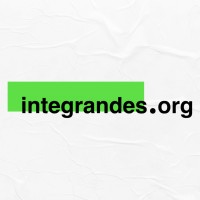 integrandes.org